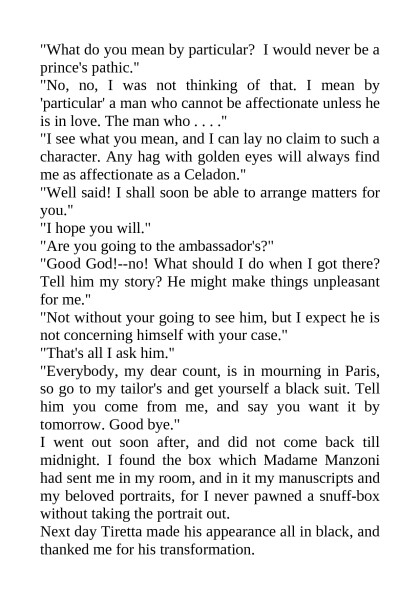 "What do you mean by particular? I would never be a prince's pathic."
"No, no, I was not thinking of that. I mean by 'particular' a man who cannot be affectionate unless he is in love. The man who . . . ."
"I see what you mean, and I can lay no claim to such a character. Any hag with golden eyes will always find me as affectionate as a Celadon."
"Well said! I shall soon be able to arrange matters for you."
"I hope you will."
"Are you going to the ambassador's?"
"Good God!--no! What should I do when I got there? Tell him my story? He might make things unpleasant for me."
"Not without your going to see him, but I expect he is not concerning himself with your case."
"That's all I ask him."
"Everybody, my dear count, is in mourning in Paris, so go to my tailor's and get yourself a black suit. Tell him you come from me, and say you want it by tomorrow. Good bye."
I went out soon after, and did not come back till midnight. I found the box which Madame Manzoni had sent me in my room, and in it my manuscripts and my beloved portraits, for I never pawned a snuff-box without taking the portrait out.
Next day Tiretta made his appearance all in black, and thanked me for his transformation.